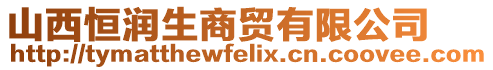 山西恒润生商贸有限公司
http://tymatthewfelix.cn.coovee.com